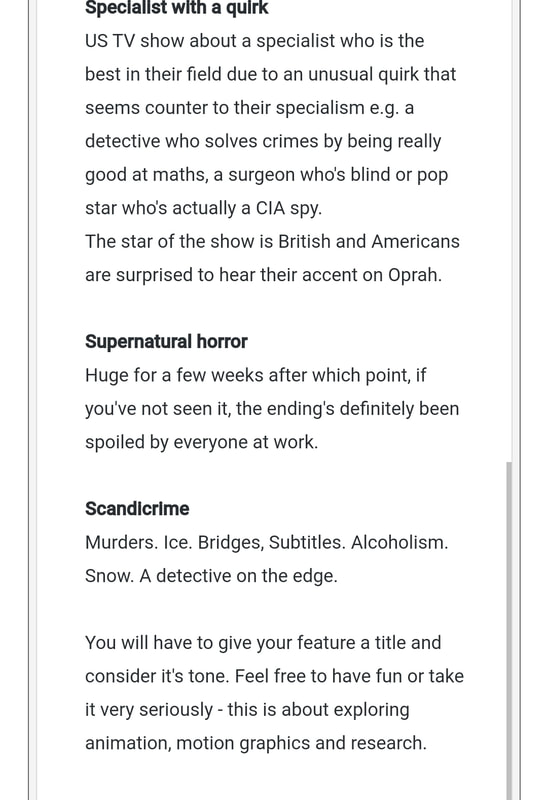 Specialist with a quirk
US TV show about a specialist who is the best in their field due to an unusual quirk that seems counter to their specialism e.g. a detective who solves crimes by being really good at maths, a surgeon who's blind or pop star who's actually a CIA spy.
The star of the show is British and Americans are surprised to hear their accent on Oprah.

Supernatural horror
Huge for a few weeks after which point, if you've not seen it, the ending's definitely been spoiled by everyone at work.

Scandicrime
Murders. Ice. Bridges, Subtitles. Alcoholism. Snow. A detective on the edge.

You will have to give your feature a title and consider it's tone. Feel free to have fun or take it very seriously - this is about exploring animation, motion graphics and research.